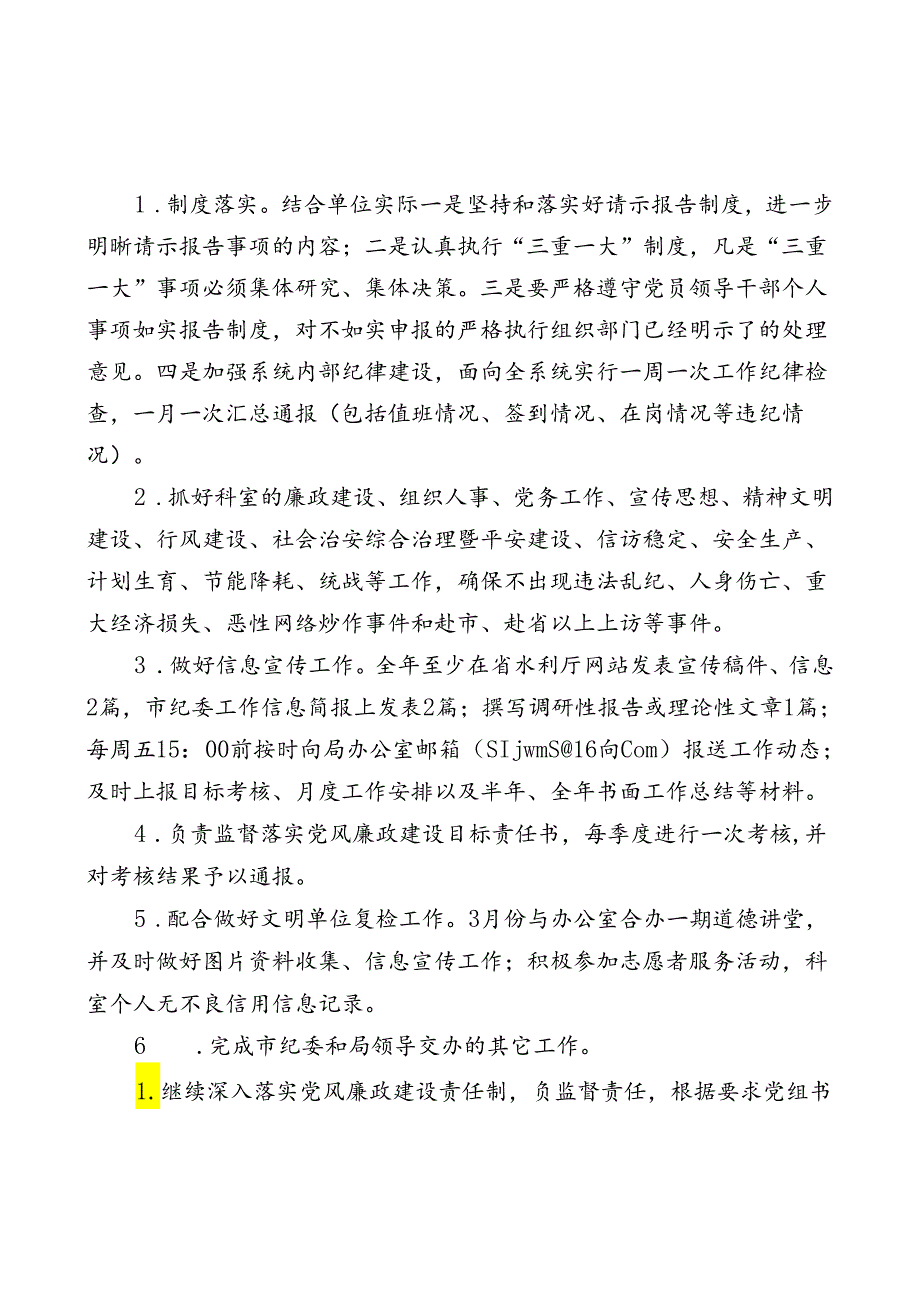 1．制度落实。结合单位实际一是坚持和落实好请示报告制度，进一步明晰请示报告事项的内容；二是认真执行“三重一大”制度，凡是“三重一大”事项必须集体研究、集体决策。三是要严格遵守党员领导干部个人事项如实报告制度，对不如实申报的严格执行组织部门已经明示了的处理意见。四是加强系统内部纪律建设，面向全系统实行一周一次工作纪律检查，一月一次汇总通报（包括值班情况、签到情况、在岗情况等违纪情况）。

2．抓好科室的廉政建设、组织人事、党务工作、宣传思想、精神文明建设、行风建设、社会治安综合治理暨平安建设、信访稳定、安全生产、计划生育、节能降耗、统战等工作，确保不出现违法乱纪、人身伤亡、重大经济损失、恶性网络炒作事件和赴市、赴省以上上访等事件。

3．做好信息宣传工作。全年至少在省水利厅网站发表宣传稿件、信息2篇，市纪委工作信息简报上发表2篇；撰写调研性报告或理论性文章1篇；每周五15：00前按时向局办公室邮箱（SIjwmS@16向Com）报送工作动态；及时上报目标考核、月度工作安排以及半年、全年书面工作总结等材料。

4．负责监督落实党风廉政建设目标责任书，每季度进行一次考核，并对考核结果予以通报。

5．配合做好文明单位复检工作。3月份与办公室合办一期道德讲堂，并及时做好图片资料收集、信息宣传工作；积极参加志愿者服务活动，科室个人无不良信用信息记录。

6　．完成市纪委和局领导交办的其它工作。

1.继续深入落实党风廉政建设责任制，负监督责任，根据要求党组书